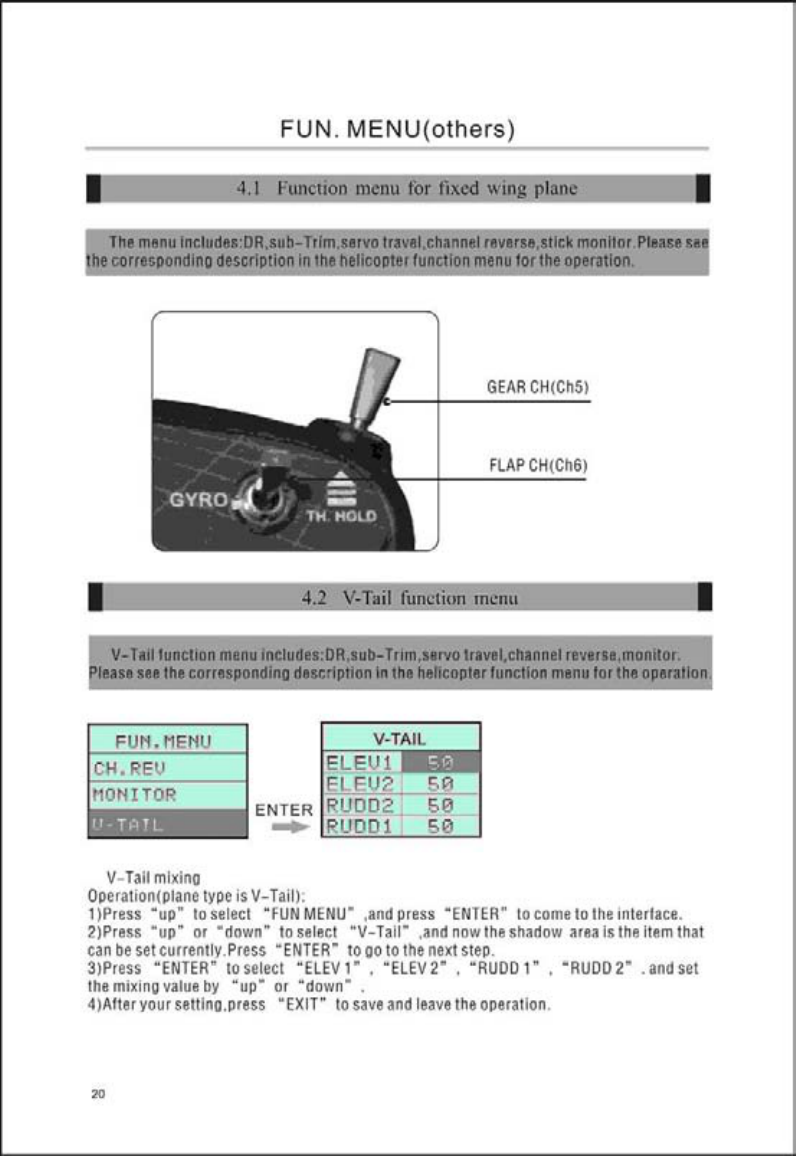 FUN. MENU(others)

4.1 Function menu for fixed wing plane

The menu includes:DR,sub-Trim,servo travel,channel reverse,stick monitor.Please see the corresponding description in the helicopter function menu for the operation.

GEAR CH(Ch5)

FLAP CH(Ch6)

GYRO

TH. HOLD

4.2 V-Tail function menu

V-Tail function menu includes:DR,sub-Trim,servo travel,channel reverse,monitor. Please see the corresponding description in the helicopter function menu for the operation.

FUN.MENU
CH.REV
MONITOR
V-TAIL

ENTER

V-TAIL
ELEV1 50
ELEV2 50
RUDD2 50
RUDD1 50

V-Tail mixing
Operation(plane type is V-Tail):
1)Press "up" to select "FUN MENU" ,and press "ENTER" to come to the interface.
2)Press "up" or "down" to select "V-Tail" ,and now the shadow area is the item that can be set currently.Press "ENTER" to go to the next step.
3)Press "ENTER" to select "ELEV 1" , "ELEV 2" , "RUDD 1" , "RUDD 2" . and set the mixing value by "up" or "down" .
4)After your setting,press "EXIT" to save and leave the operation.

20